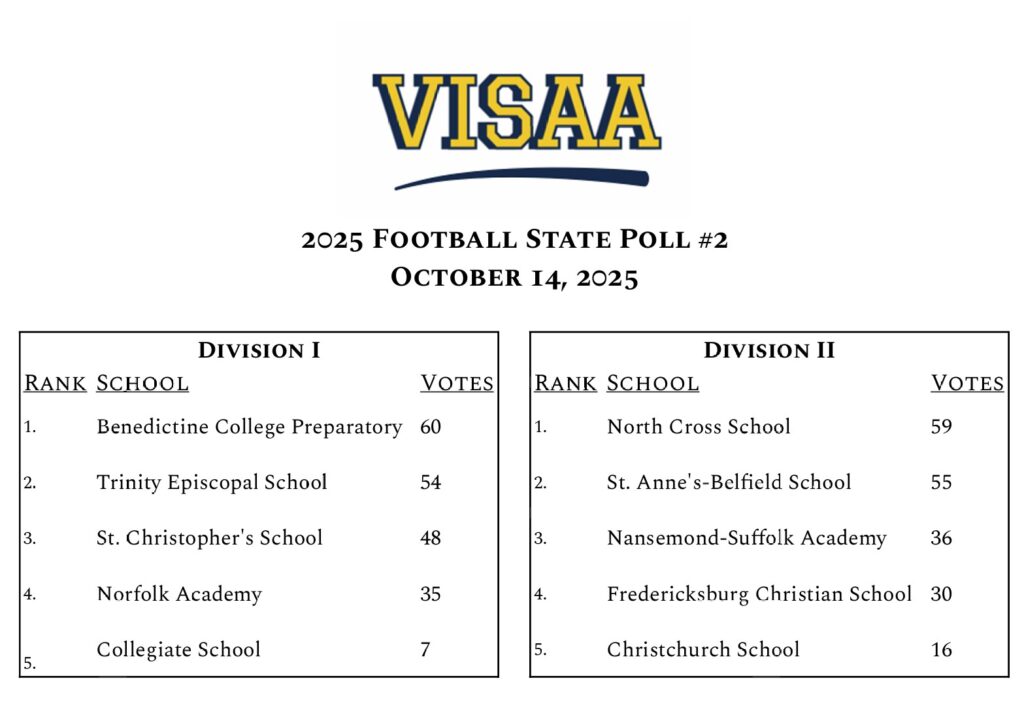 VISAA

2025 Football State Poll #2
October 14, 2025

Division I

| Rank | School | Votes |
|---|---|---|
| 1. | Benedictine College Preparatory | 60 |
| 2. | Trinity Episcopal School | 54 |
| 3. | St. Christopher's School | 48 |
| 4. | Norfolk Academy | 35 |
| 5. | Collegiate School | 7 |

Division II

| Rank | School | Votes |
|---|---|---|
| 1. | North Cross School | 59 |
| 2. | St. Anne's-Belfield School | 55 |
| 3. | Nansemond-Suffolk Academy | 36 |
| 4. | Fredericksburg Christian School | 30 |
| 5. | Christchurch School | 16 |